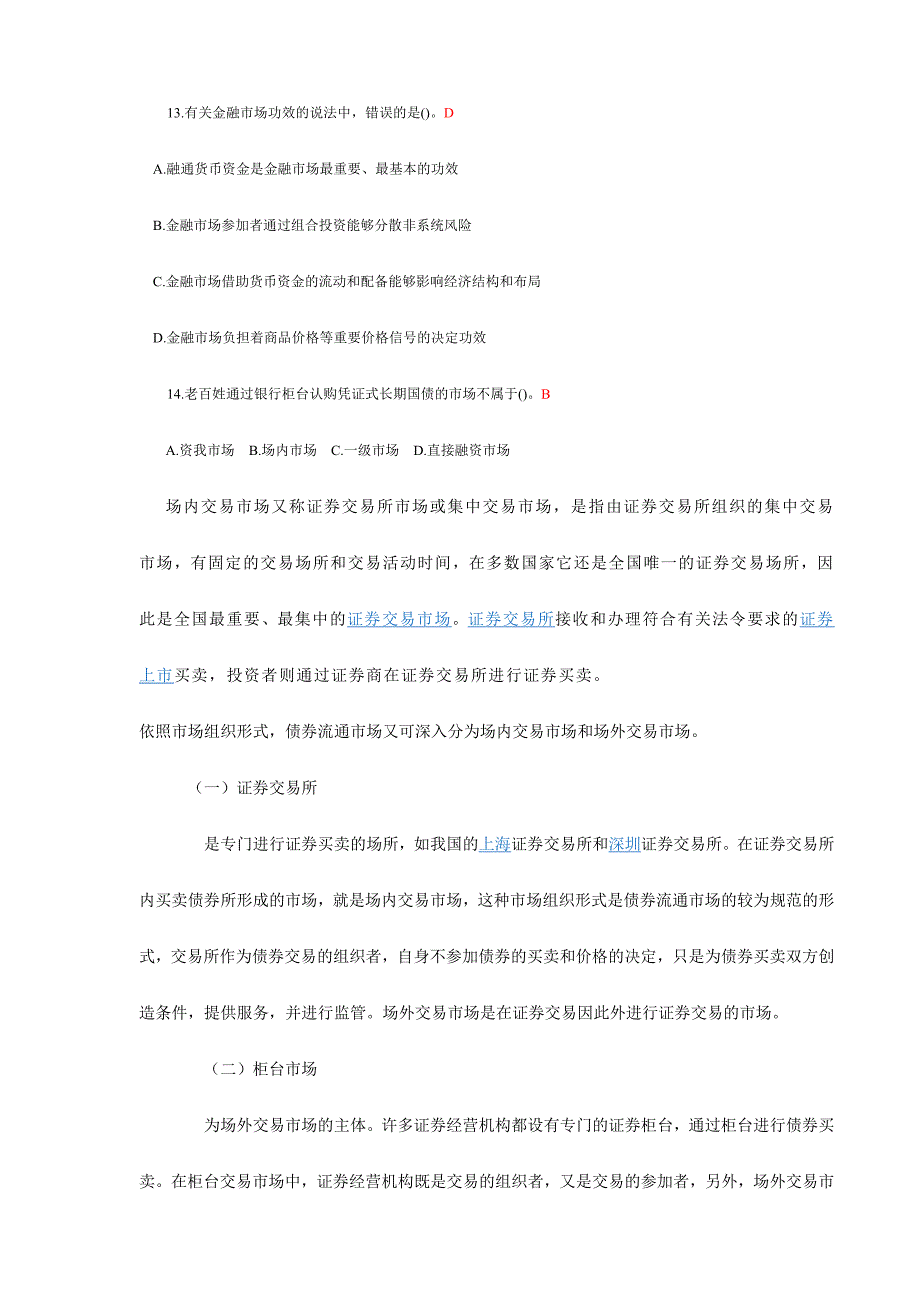 13.有关金融市场功效的说法中，错误的是()。D

A.融通货币资金是金融市场最重要、最基本的功效

B.金融市场参加者通过组合投资能够分散非系统风险

C.金融市场借助货币资金的流动和配备能够影响经济结构和布局

D.金融市场负担着商品价格等重要价格信号的决定功效

14.老百姓通过银行柜台认购凭证式长期国债的市场不属于()。B

A.资我市场 B.场内市场 C.一级市场 D.直接融资市场

场内交易市场又称证券交易所市场或集中交易市场，是指由证券交易所组织的集中交易市场，有固定的交易场所和交易活动时间，在多数国家它还是全国唯一的证券交易场所，因此是全国最重要、最集中的证券交易市场。证券交易所接收和办理符合有关法令要求的证券上市买卖，投资者则通过证券商在证券交易所进行证券买卖。

依照市场组织形式，债券流通市场又可深入分为场内交易市场和场外交易市场。

（一）证券交易所

是专门进行证券买卖的场所，如我国的上海证券交易所和深圳证券交易所。在证券交易所内买卖债券所形成的市场，就是场内交易市场，这种市场组织形式是债券流通市场的较为规范的形式，交易所作为债券交易的组织者，自身不参加债券的买卖和价格的决定，只是为债券买卖双方创造条件，提供服务，并进行监管。场外交易市场是在证券交易因此外进行证券交易的市场。

（二）柜台市场

为场外交易市场的主体。许多证券经营机构都设有专门的证券柜台，通过柜台进行债券买卖。在柜台交易市场中，证券经营机构既是交易的组织者，又是交易的参加者，另外，场外交易市